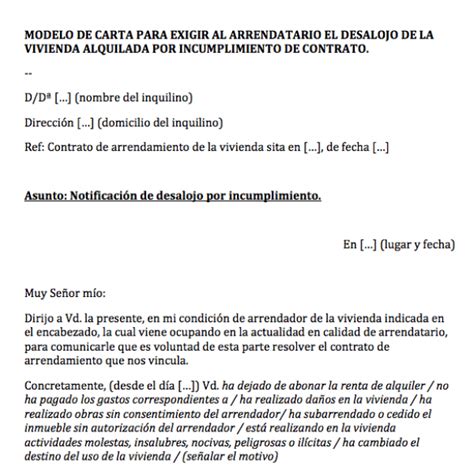 MODELO DE CARTA PARA EXIGIR AL ARRENDATARIO EL DESALOJO DE LA VIVIENDA ALQUILADA POR INCUMPLIMIENTO DE CONTRATO.

--

D/Dª [...] (nombre del inquilino)

Dirección [...] (domicilio del inquilino)

Ref: Contrato de arrendamiento de la vivienda sita en [...], de fecha [...]

Asunto: Notificación de desalojo por incumplimiento.

En [...] (lugar y fecha)

Muy Señor mío:

Dirijo a Vd. la presente, en mi condición de arrendador de la vivienda indicada en el encabezado, la cual viene ocupando en la actualidad en calidad de arrendatario, para comunicarle que es voluntad de esta parte resolver el contrato de arrendamiento que nos vincula.

Concretamente, (desde el día [...]) Vd. ha dejado de abonar la renta de alquiler / no ha pagado los gastos correspondientes a / ha realizado daños en la vivienda / ha realizado obras sin consentimiento del arrendador/ ha subarrendado o cedido el inmueble sin autorización del arrendador / está realizando en la vivienda actividades molestas, insalubres, nocivas, peligrosas o ilícitas / ha cambiado el destino del uso de la vivienda / (señalar el motivo)